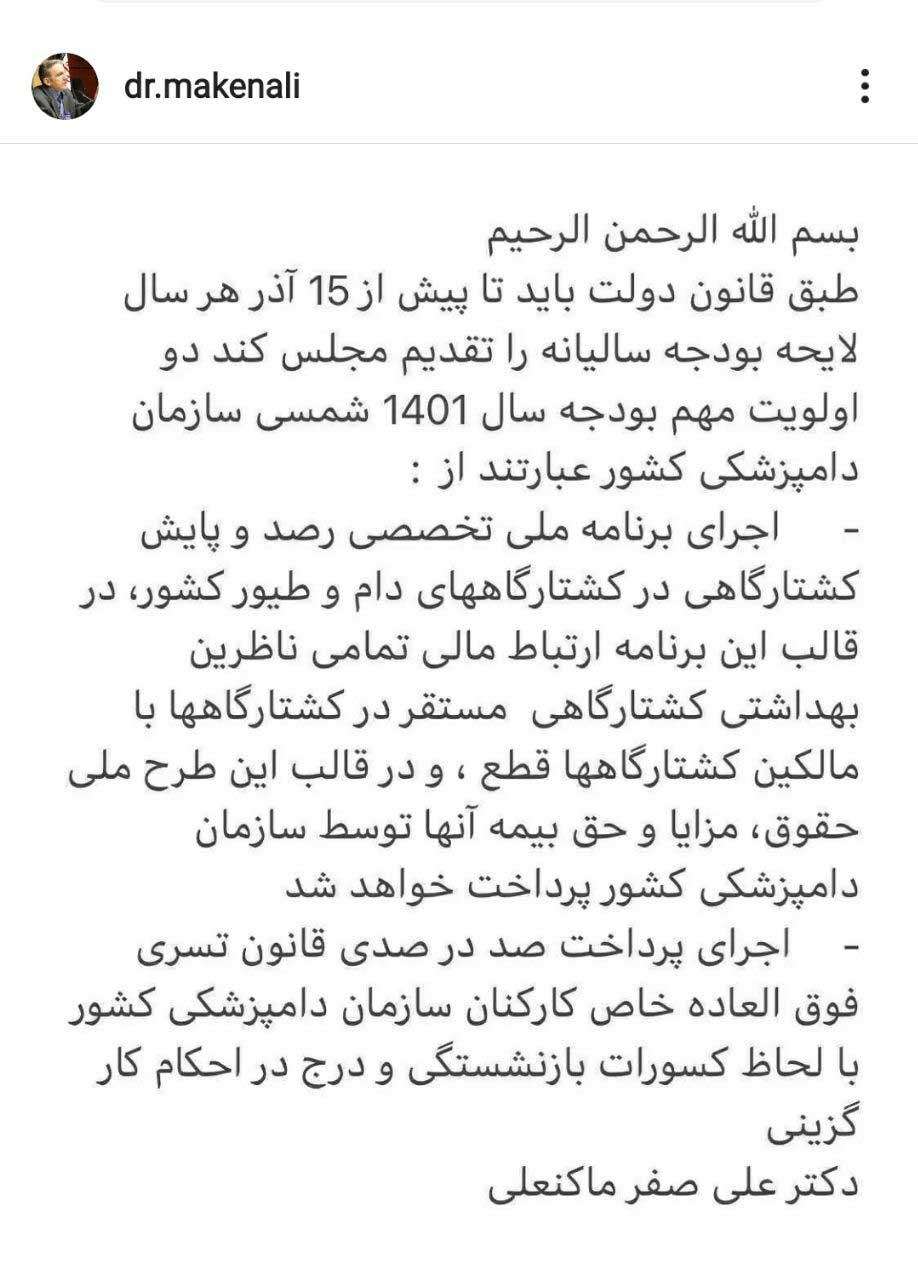 dr.makenali

بسم الله الرحمن الرحیم
طبق قانون دولت باید تا پیش از 15 آذر هر سال لایحه بودجه سالیانه را تقدیم مجلس کند دو اولویت مهم بودجه سال 1401 شمسی سازمان دامپزشکی کشور عبارتند از :

- اجرای برنامه ملی تخصصی رصد و پایش کشتارگاهی در کشتارگاههای دام و طیور کشور، در قالب این برنامه ارتباط مالی تمامی ناظرین بهداشتی کشتارگاهی مستقر در کشتارگاهها با مالکین کشتارگاهها قطع ، و در قالب این طرح ملی حقوق، مزایا و حق بیمه آنها توسط سازمان دامپزشکی کشور پرداخت خواهد شد

- اجرای پرداخت صد در صدی قانون تسری فوق العاده خاص کارکنان سازمان دامپزشکی کشور با لحاظ کسورات بازنشستگی و درج در احکام کار گزینی

دکتر علی صفر ماکنعلی